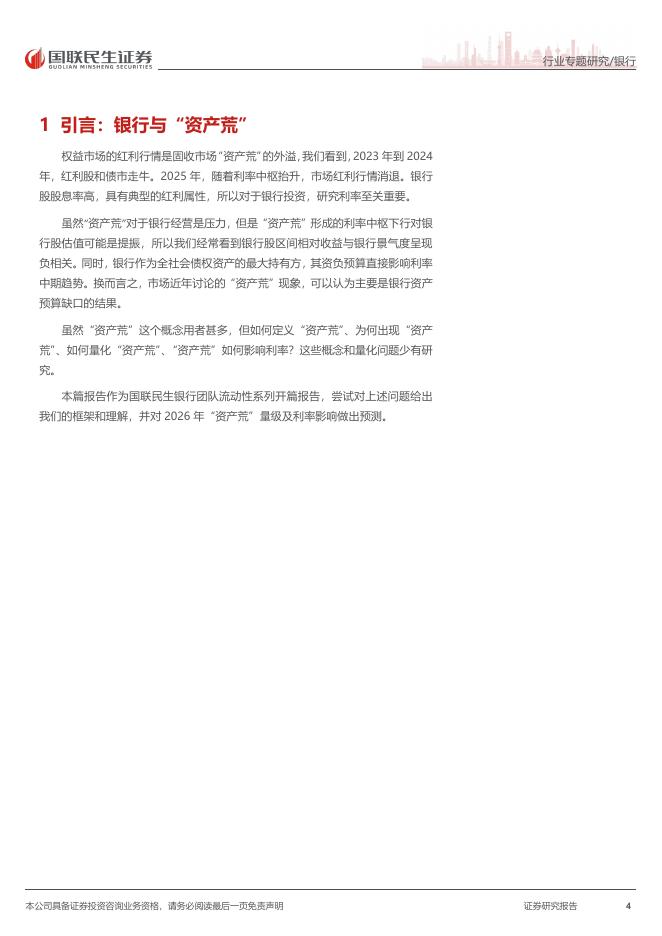 国联民生证券
GUOLIAN MINSHENG SECURITIES

行业专题研究/银行

1 引言：银行与“资产荒”

权益市场的红利行情是固收市场“资产荒”的外溢，我们看到，2023年到2024年，红利股和债市走牛。2025年，随着利率中枢抬升，市场红利行情消退。银行股股息率高，具有典型的红利属性，所以对于银行投资，研究利率至关重要。

虽然“资产荒”对于银行经营是压力，但是“资产荒”形成的利率中枢下行对银行股估值可能是提振，所以我们经常看到银行股区间相对收益与银行景气度呈现负相关。同时，银行作为全社会债权资产的最大持有方，其资负预算直接影响利率中期趋势。换而言之，市场近年讨论的“资产荒”现象，可以认为主要是银行资产预算缺口的结果。

虽然“资产荒”这个概念用者甚多，但如何定义“资产荒”、为何出现“资产荒”、如何量化“资产荒”、“资产荒”如何影响利率？这些概念和量化问题少有研究。

本篇报告作为国联民生银行团队流动性系列开篇报告，尝试对上述问题给出我们的框架和理解，并对2026年“资产荒”量级及利率影响做出预测。

本公司具备证券投资咨询业务资格，请务必阅读最后一页免责声明

证券研究报告

4